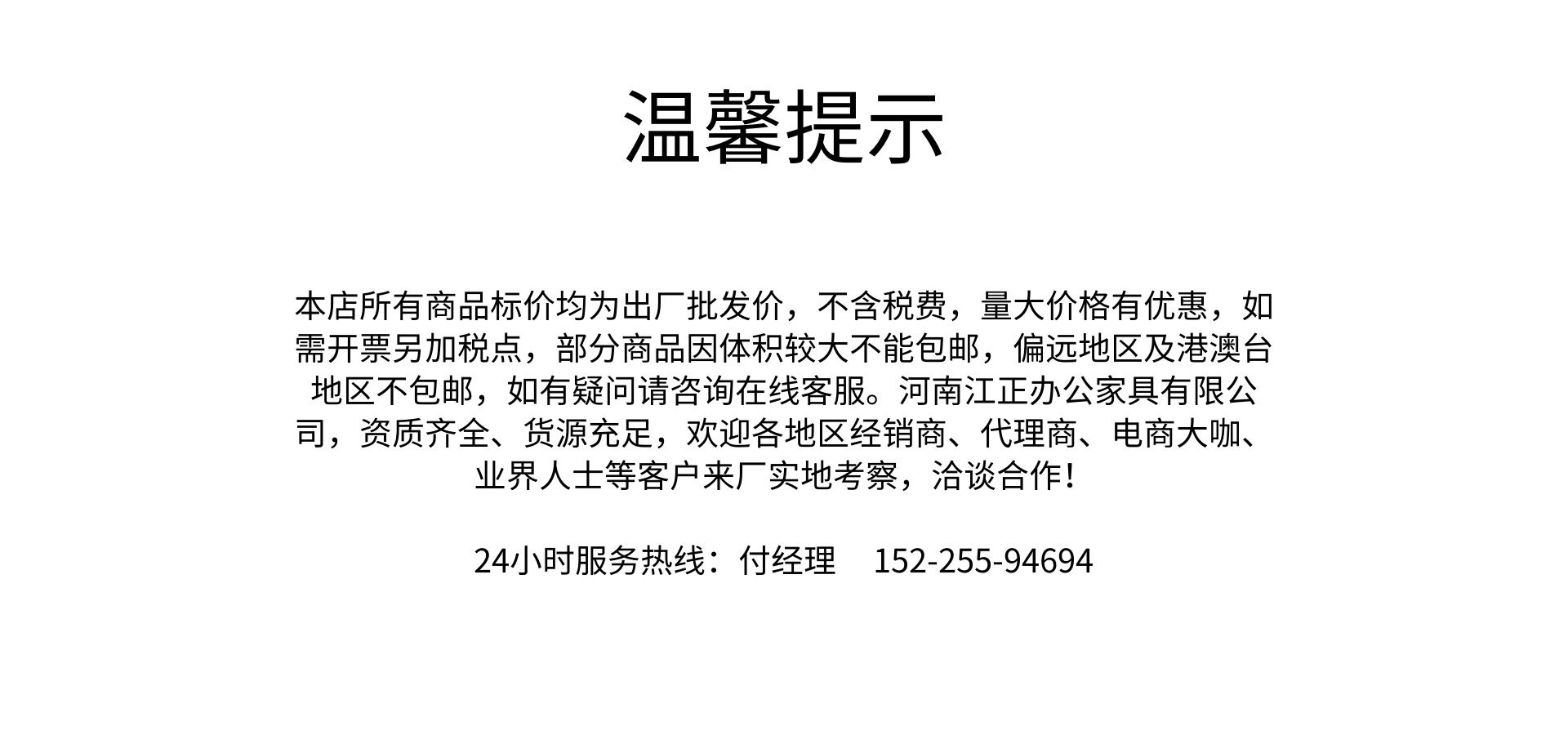 温馨提示

本店所有商品标价均为出厂批发价，不含税费，量大价格有优惠，如需开票另加税点，部分商品因体积较大不能包邮，偏远地区及港澳台地区不包邮，如有疑问请咨询在线客服。河南江正办公家具有限公司，资质齐全、货源充足，欢迎各地区经销商、代理商、电商大咖、业界人士等客户来厂实地考察，洽谈合作！

24小时服务热线：付经理　152-255-94694